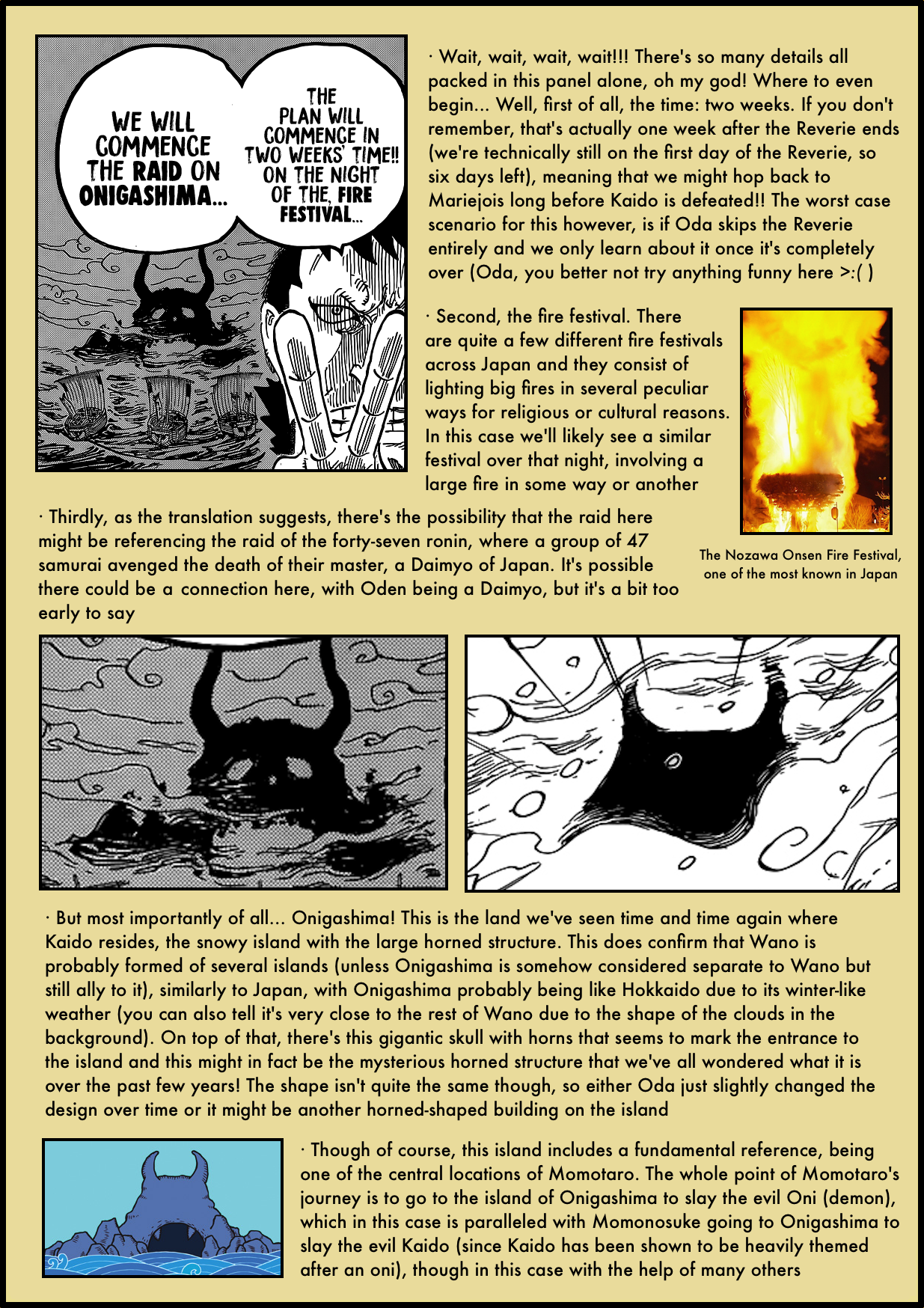 WE WILL COMMENCE THE RAID ON ONIGASHIMA...

THE PLAN WILL COMMENCE IN TWO WEEKS' TIME!! ON THE NIGHT OF THE FIRE FESTIVAL...

· Wait, wait, wait, wait!!! There's so many details all packed in this panel alone, oh my god! Where to even begin... Well, first of all, the time: two weeks. If you don't remember, that's actually one week after the Reverie ends (we're technically still on the first day of the Reverie, so six days left), meaning that we might hop back to Mariejois long before Kaido is defeated!! The worst case scenario for this however, is if Oda skips the Reverie entirely and we only learn about it once it's completely over (Oda, you better not try anything funny here >:( )

· Second, the fire festival. There are quite a few different fire festivals across Japan and they consist of lighting big fires in several peculiar ways for religious or cultural reasons. In this case we'll likely see a similar festival over that night, involving a large fire in some way or another

The Nozawa Onsen Fire Festival, one of the most known in Japan

· Thirdly, as the translation suggests, there's the possibility that the raid here might be referencing the raid of the forty-seven ronin, where a group of 47 samurai avenged the death of their master, a Daimyo of Japan. It's possible there could be a connection here, with Oden being a Daimyo, but it's a bit too early to say

· But most importantly of all... Onigashima! This is the land we've seen time and time again where Kaido resides, the snowy island with the large horned structure. This does confirm that Wano is probably formed of several islands (unless Onigashima is somehow considered separate to Wano but still ally to it), similarly to Japan, with Onigashima probably being like Hokkaido due to its winter-like weather (you can also tell it's very close to the rest of Wano due to the shape of the clouds in the background). On top of that, there's this gigantic skull with horns that seems to mark the entrance to the island and this might in fact be the mysterious horned structure that we've all wondered what it is over the past few years! The shape isn't quite the same though, so either Oda just slightly changed the design over time or it might be another horned-shaped building on the island

· Though of course, this island includes a fundamental reference, being one of the central locations of Momotaro. The whole point of Momotaro's journey is to go to the island of Onigashima to slay the evil Oni (demon), which in this case is paralleled with Momonosuke going to Onigashima to slay the evil Kaido (since Kaido has been shown to be heavily themed after an oni), though in this case with the help of many others